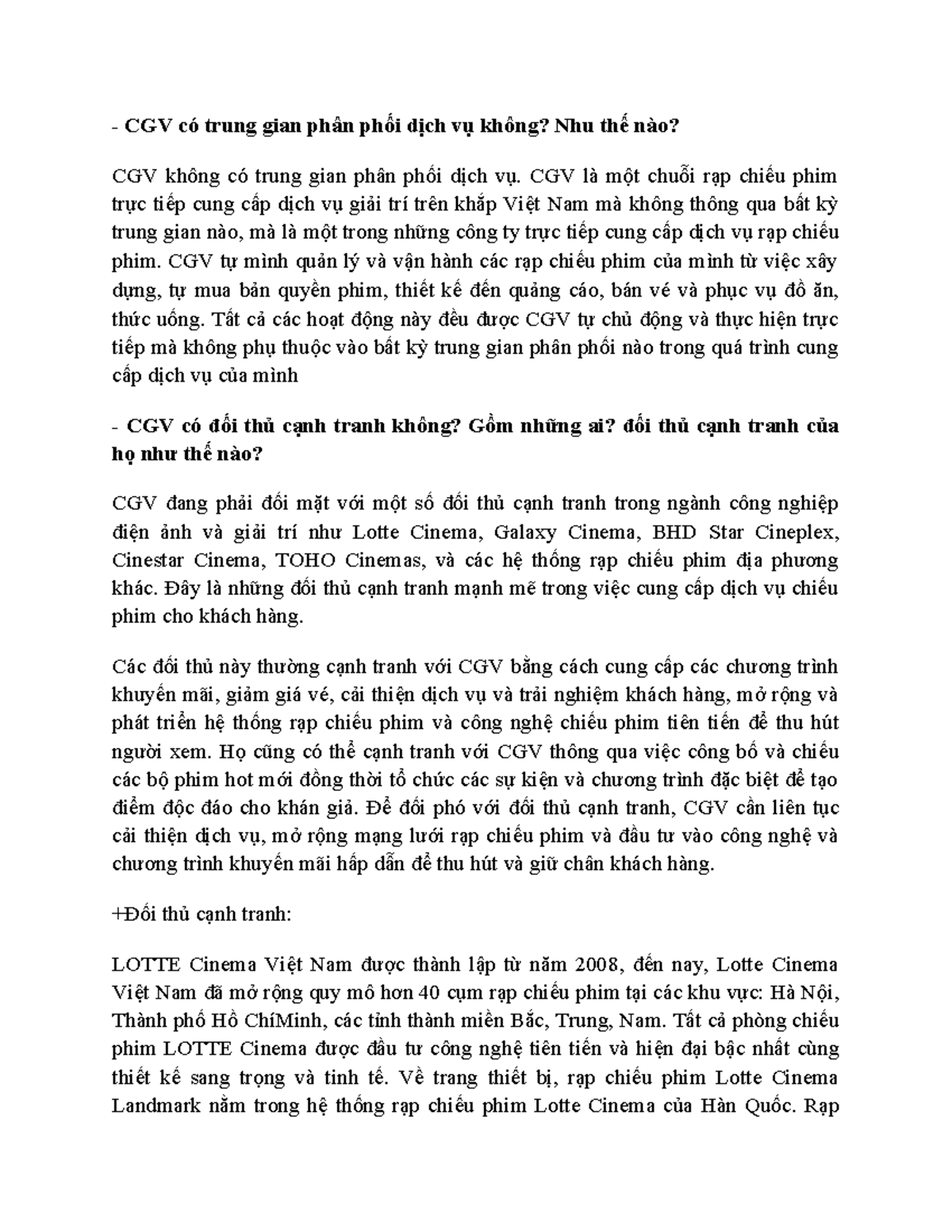 - CGV có trung gian phân phối dịch vụ không? Nhu thế nào?

CGV không có trung gian phân phối dịch vụ. CGV là một chuỗi rạp chiếu phim trực tiếp cung cấp dịch vụ giải trí trên khắp Việt Nam mà không thông qua bất kỳ trung gian nào, mà là một trong những công ty trực tiếp cung cấp dịch vụ rạp chiếu phim. CGV tự mình quản lý và vận hành các rạp chiếu phim của mình từ việc xây dựng, tự mua bản quyền phim, thiết kế đến quảng cáo, bán vé và phục vụ đồ ăn, thức uống. Tất cả các hoạt động này đều được CGV tự chủ động và thực hiện trực tiếp mà không phụ thuộc vào bất kỳ trung gian phân phối nào trong quá trình cung cấp dịch vụ của mình

- CGV có đối thủ cạnh tranh không? Gồm những ai? đối thủ cạnh tranh của họ như thế nào?

CGV đang phải đối mặt với một số đối thủ cạnh tranh trong ngành công nghiệp điện ảnh và giải trí như Lotte Cinema, Galaxy Cinema, BHD Star Cineplex, Cinestar Cinema, TOHO Cinemas, và các hệ thống rạp chiếu phim địa phương khác. Đây là những đối thủ cạnh tranh mạnh mẽ trong việc cung cấp dịch vụ chiếu phim cho khách hàng.

Các đối thủ này thường cạnh tranh với CGV bằng cách cung cấp các chương trình khuyến mãi, giảm giá vé, cải thiện dịch vụ và trải nghiệm khách hàng, mở rộng và phát triển hệ thống rạp chiếu phim và công nghệ chiếu phim tiên tiến để thu hút người xem. Họ cũng có thể cạnh tranh với CGV thông qua việc công bố và chiếu các bộ phim hot mới đồng thời tổ chức các sự kiện và chương trình đặc biệt để tạo điểm độc đáo cho khán giả. Để đối phó với đối thủ cạnh tranh, CGV cần liên tục cải thiện dịch vụ, mở rộng mạng lưới rạp chiếu phim và đầu tư vào công nghệ và chương trình khuyến mãi hấp dẫn để thu hút và giữ chân khách hàng.

+Đối thủ cạnh tranh:

LOTTE Cinema Việt Nam được thành lập từ năm 2008, đến nay, Lotte Cinema Việt Nam đã mở rộng quy mô hơn 40 cụm rạp chiếu phim tại các khu vực: Hà Nội, Thành phố Hồ ChíMinh, các tỉnh thành miền Bắc, Trung, Nam. Tất cả phòng chiếu phim LOTTE Cinema được đầu tư công nghệ tiên tiến và hiện đại bậc nhất cùng thiết kế sang trọng và tinh tế. Về trang thiết bị, rạp chiếu phim Lotte Cinema Landmark nằm trong hệ thống rạp chiếu phim Lotte Cinema của Hàn Quốc. Rạp